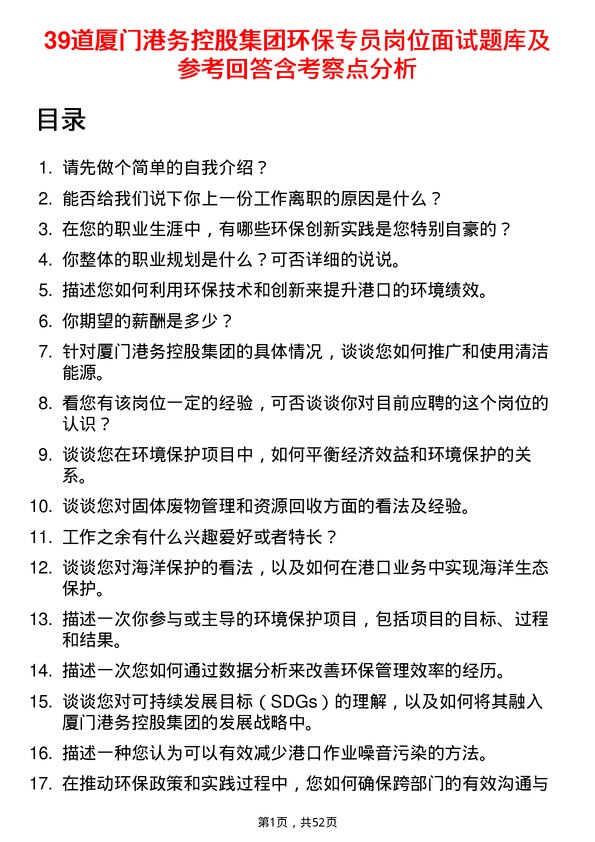 39道厦门港务控股集团环保专员岗位面试题库及参考回答含考察点分析

目录

1. 请先做个简单的自我介绍？
2. 能否给我们说下你上一份工作离职的原因是什么？
3. 在您的职业生涯中，有哪些环保创新实践是您特别自豪的？
4. 你整体的职业规划是什么？可否详细的说说。
5. 描述您如何利用环保技术和创新来提升港口的环境绩效。
6. 你期望的薪酬是多少？
7. 针对厦门港务控股集团的具体情况，谈谈您如何推广和使用清洁能源。
8. 看您有该岗位一定的经验，可否谈谈你对目前应聘的这个岗位的认识？
9. 谈谈您在环境保护项目中，如何平衡经济效益和环境保护的关系。
10. 谈谈您对固体废物管理和资源回收方面的看法及经验。
11. 工作之余有什么兴趣爱好或者特长？
12. 谈谈您对海洋保护的看法，以及如何在港口业务中实现海洋生态保护。
13. 描述一次你参与或主导的环境保护项目，包括项目的目标、过程和结果。
14. 描述一次您如何通过数据分析来改善环保管理效率的经历。
15. 谈谈您对可持续发展目标（SDGs）的理解，以及如何将其融入厦门港务控股集团的发展战略中。
16. 描述一种您认为可以有效减少港口作业噪音污染的方法。
17. 在推动环保政策和实践过程中，您如何确保跨部门的有效沟通与

第1页，共52页